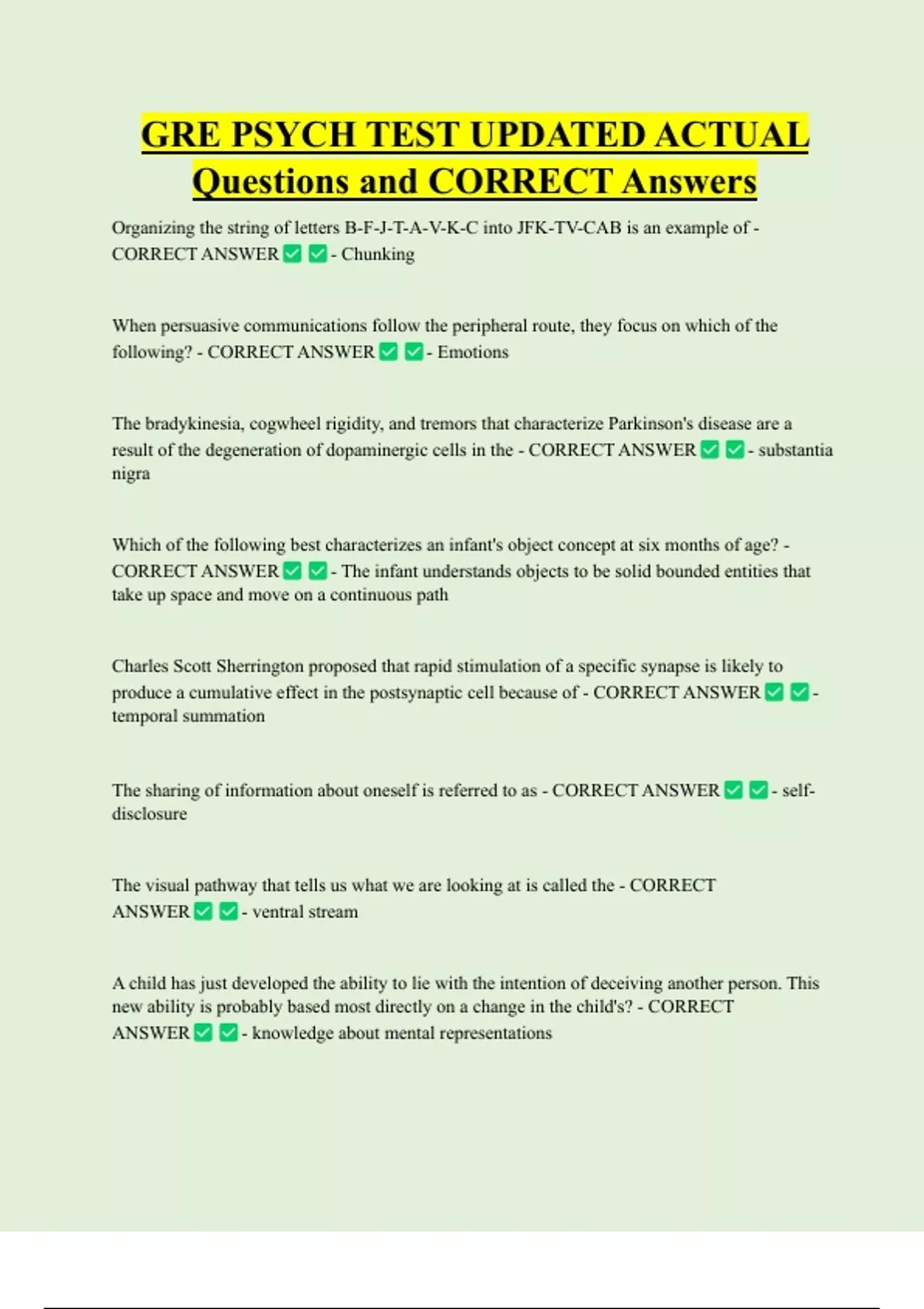 GRE PSYCH TEST UPDATED ACTUAL Questions and CORRECT Answers

Organizing the string of letters B-F-J-T-A-V-K-C into JFK-TV-CAB is an example of - CORRECT ANSWER ✅ ✅ - Chunking

When persuasive communications follow the peripheral route, they focus on which of the following? - CORRECT ANSWER ✅ ✅ - Emotions

The bradykinesia, cogwheel rigidity, and tremors that characterize Parkinson's disease are a result of the degeneration of dopaminergic cells in the - CORRECT ANSWER ✅ ✅ - substantia nigra

Which of the following best characterizes an infant's object concept at six months of age? - CORRECT ANSWER ✅ ✅ - The infant understands objects to be solid bounded entities that take up space and move on a continuous path

Charles Scott Sherrington proposed that rapid stimulation of a specific synapse is likely to produce a cumulative effect in the postsynaptic cell because of - CORRECT ANSWER ✅ ✅ - temporal summation

The sharing of information about oneself is referred to as - CORRECT ANSWER ✅ ✅ - self-disclosure

The visual pathway that tells us what we are looking at is called the - CORRECT ANSWER ✅ ✅ - ventral stream

A child has just developed the ability to lie with the intention of deceiving another person. This new ability is probably based most directly on a change in the child's? - CORRECT ANSWER ✅ ✅ - knowledge about mental representations